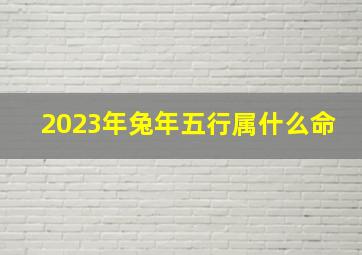 2023年兔年五行属什么命